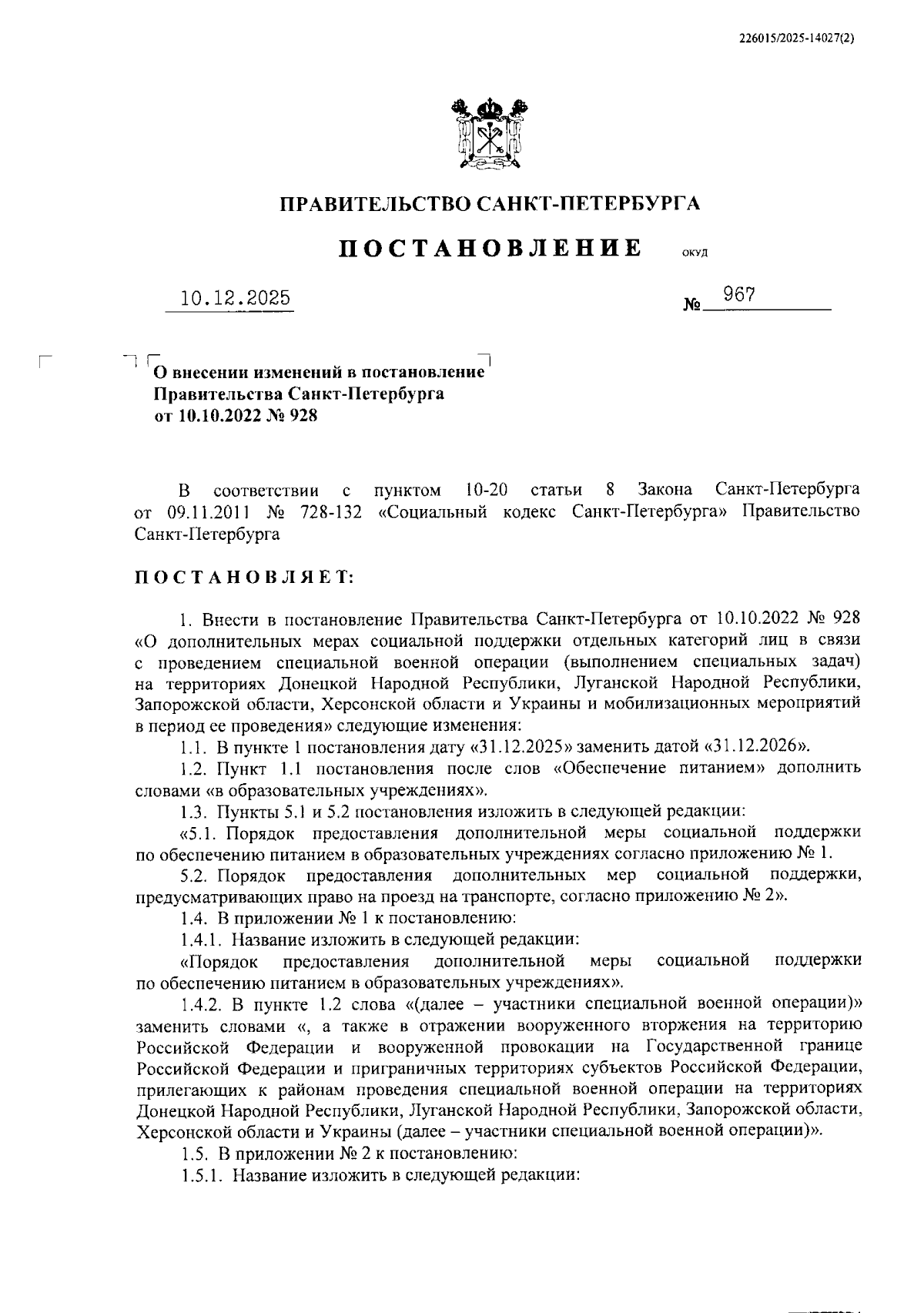 226015/2025-14027(2)

ПРАВИТЕЛЬСТВО САНКТ-ПЕТЕРБУРГА

ПОСТАНОВЛЕНИЕ ОКУД

10.12.2025 № 967

О внесении изменений в постановление Правительства Санкт-Петербурга от 10.10.2022 № 928

В соответствии с пунктом 10-20 статьи 8 Закона Санкт-Петербурга от 09.11.2011 № 728-132 «Социальный кодекс Санкт-Петербурга» Правительство Санкт-Петербурга

ПОСТАНОВЛЯЕТ:

1. Внести в постановление Правительства Санкт-Петербурга от 10.10.2022 № 928 «О дополнительных мерах социальной поддержки отдельных категорий лиц в связи с проведением специальной военной операции (выполнением специальных задач) на территориях Донецкой Народной Республики, Луганской Народной Республики, Запорожской области, Херсонской области и Украины и мобилизационных мероприятий в период ее проведения» следующие изменения:

1.1. В пункте 1 постановления дату «31.12.2025» заменить датой «31.12.2026».

1.2. Пункт 1.1 постановления после слов «Обеспечение питанием» дополнить словами «в образовательных учреждениях».

1.3. Пункты 5.1 и 5.2 постановления изложить в следующей редакции:

«5.1. Порядок предоставления дополнительной меры социальной поддержки по обеспечению питанием в образовательных учреждениях согласно приложению № 1.

5.2. Порядок предоставления дополнительных мер социальной поддержки, предусматривающих право на проезд на транспорте, согласно приложению № 2».

1.4. В приложении № 1 к постановлению:

1.4.1. Название изложить в следующей редакции:

«Порядок предоставления дополнительной меры социальной поддержки по обеспечению питанием в образовательных учреждениях».

1.4.2. В пункте 1.2 слова «(далее – участники специальной военной операции)» заменить словами «, а также в отражении вооруженного вторжения на территорию Российской Федерации и вооруженной провокации на Государственной границе Российской Федерации и приграничных территориях субъектов Российской Федерации, прилегающих к районам проведения специальной военной операции на территориях Донецкой Народной Республики, Луганской Народной Республики, Запорожской области, Херсонской области и Украины (далее – участники специальной военной операции)».

1.5. В приложении № 2 к постановлению:

1.5.1. Название изложить в следующей редакции: